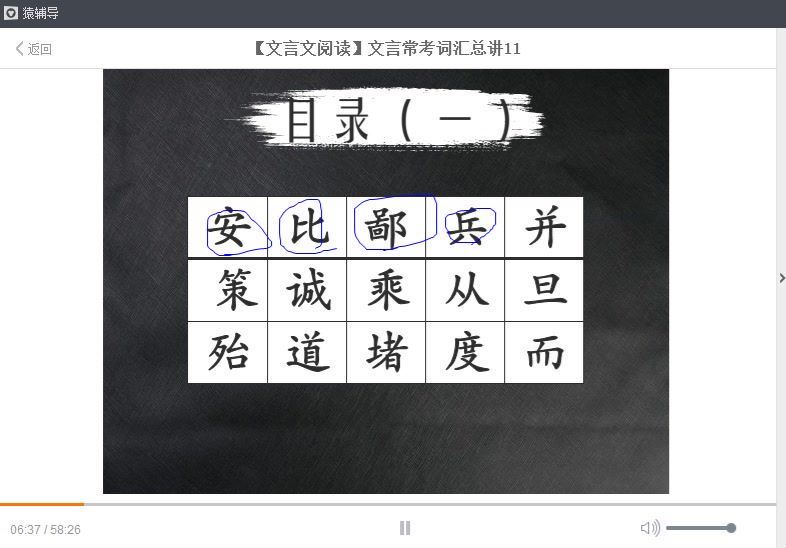 猿辅导

返回

【文言文阅读】文言常考词汇总讲11

目录（一）

| 安 | 比 | 鄙 | 兵 | 并 |
|---|---|---|---|---|
| 策 | 诚 | 乘 | 从 | 旦 |
| 殆 | 道 | 堵 | 度 | 而 |

06:37 / 58:26